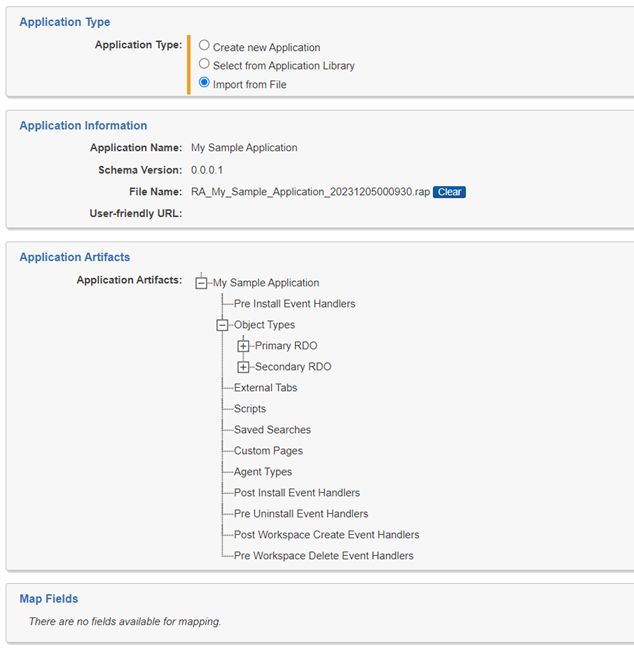 Application Type

Application Type: Create new Application
Select from Application Library
Import from File

Application Information

Application Name: My Sample Application
Schema Version: 0.0.0.1
File Name: RA_My_Sample_Application_20231205000930.rap Clear
User-friendly URL:

Application Artifacts

Application Artifacts: My Sample Application
Pre Install Event Handlers
Object Types
Primary RDO
Secondary RDO
External Tabs
Scripts
Saved Searches
Custom Pages
Agent Types
Post Install Event Handlers
Pre Uninstall Event Handlers
Post Workspace Create Event Handlers
Pre Workspace Delete Event Handlers

Map Fields

There are no fields available for mapping.